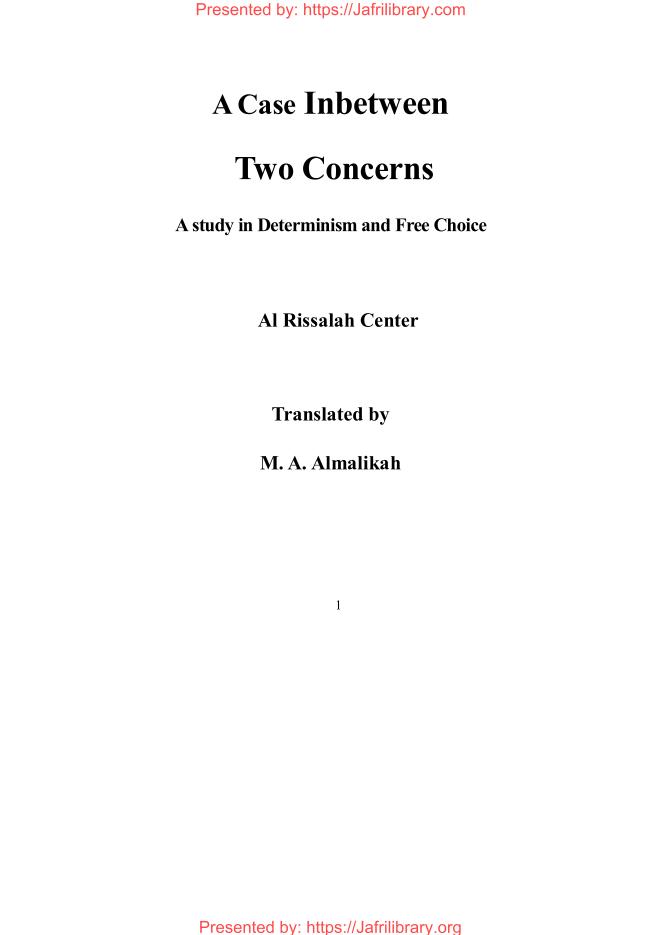 Presented by: https://Jafrilibrary.com

A Case Inbetween

Two Concerns

A study in Determinism and Free Choice

Al Rissalah Center

Translated by

M. A. Almalikah

1

Presented by: https://Jafrilibrary.org